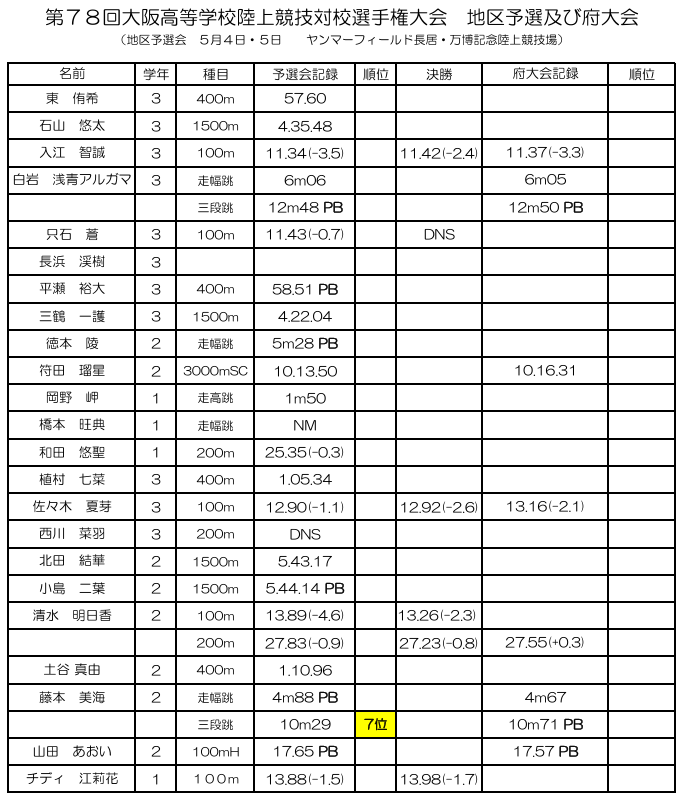 第７８回大阪高等学校陸上競技対校選手権大会　地区予選及び府大会

（地区予選会　5月4日・5日　　ヤンマーフィールド長居・万博記念陸上競技場）

| 名前 | 学年 | 種目 | 予選会記録 | 順位 | 決勝 | 府大会記録 | 順位 |
|---|---|---|---|---|---|---|---|
| 東　侑希 | 3 | 400m | 57.60 | | | | |
| 石山　悠太 | 3 | 1500m | 4.35.48 | | | | |
| 入江　智誠 | 3 | 100m | 11.34(-3.5) | | 11.42(-2.4) | 11.37(-3.3) | |
| 白岩　浅青アルガマ | 3 | 走幅跳 | 6m06 | | | 6m05 | |
| | | 三段跳 | 12m48 PB | | | 12m50 PB | |
| 只石　蒼 | 3 | 100m | 11.43(-0.7) | | DNS | | |
| 長浜　渓樹 | 3 | | | | | | |
| 平瀬　裕大 | 3 | 400m | 58.51 PB | | | | |
| 三鶴　一護 | 3 | 1500m | 4.22.04 | | | | |
| 徳本　陵 | 2 | 走幅跳 | 5m28 PB | | | | |
| 符田　瑠星 | 2 | 3000mSC | 10.13.50 | | | 10.16.31 | |
| 岡野　岬 | 1 | 走高跳 | 1m50 | | | | |
| 橋本　旺典 | 1 | 走幅跳 | NM | | | | |
| 和田　悠聖 | 1 | 200m | 25.35(-0.3) | | | | |
| 植村　七菜 | 3 | 400m | 1.05.34 | | | | |
| 佐々木　夏芽 | 3 | 100m | 12.90(-1.1) | | 12.92(-2.6) | 13.16(-2.1) | |
| 西川　菜羽 | 3 | 200m | DNS | | | | |
| 北田　結華 | 2 | 1500m | 5.43.17 | | | | |
| 小島　二葉 | 2 | 1500m | 5.44.14 PB | | | | |
| 清水　明日香 | 2 | 100m | 13.89(-4.6) | | 13.26(-2.3) | | |
| | | 200m | 27.83(-0.9) | | 27.23(-0.8) | 27.55(+0.3) | |
| 土谷 真由 | 2 | 400m | 1.10.96 | | | | |
| 藤本　美海 | 2 | 走幅跳 | 4m88 PB | | | 4m67 | |
| | | 三段跳 | 10m29 | 7位 | | 10m71 PB | |
| 山田　あおい | 2 | 100mH | 17.65 PB | | | 17.57 PB | |
| チディ　江莉花 | 1 | 100m | 13.88(-1.5) | | 13.98(-1.7) | | |